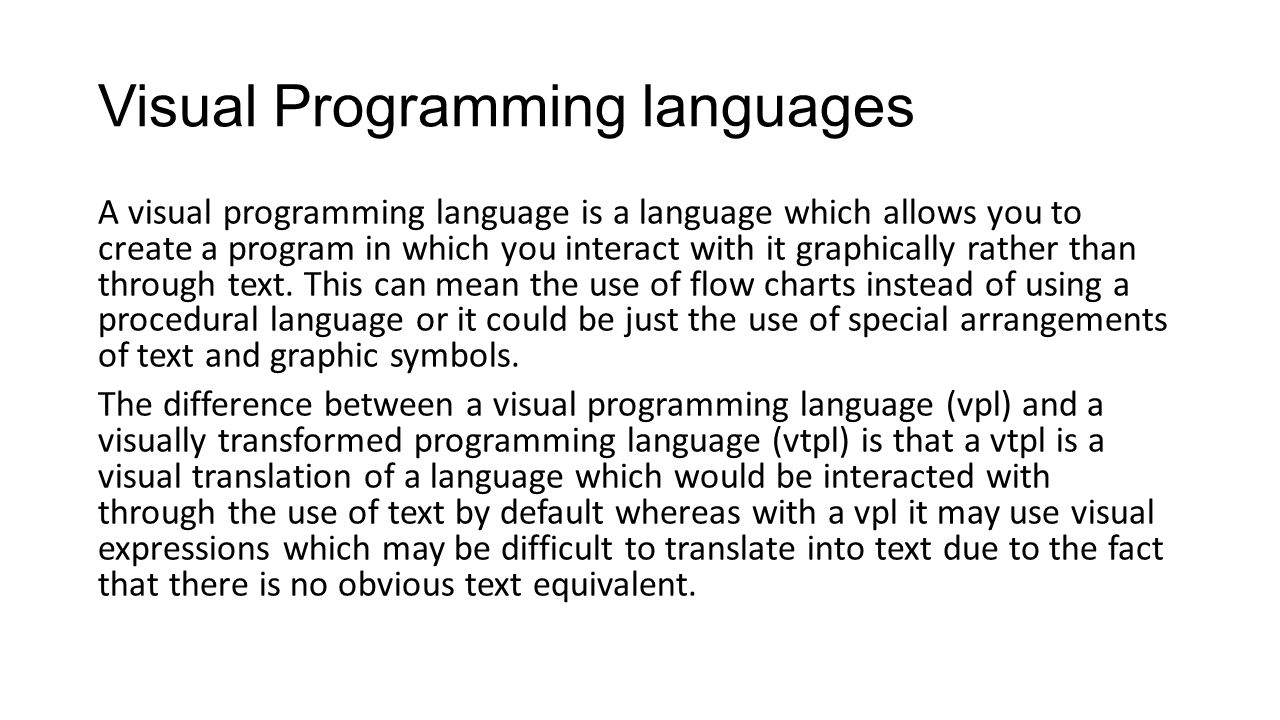 Visual Programming languages

A visual programming language is a language which allows you to create a program in which you interact with it graphically rather than through text. This can mean the use of flow charts instead of using a procedural language or it could be just the use of special arrangements of text and graphic symbols.

The difference between a visual programming language (vpl) and a visually transformed programming language (vtpl) is that a vtpl is a visual translation of a language which would be interacted with through the use of text by default whereas with a vpl it may use visual expressions which may be difficult to translate into text due to the fact that there is no obvious text equivalent.